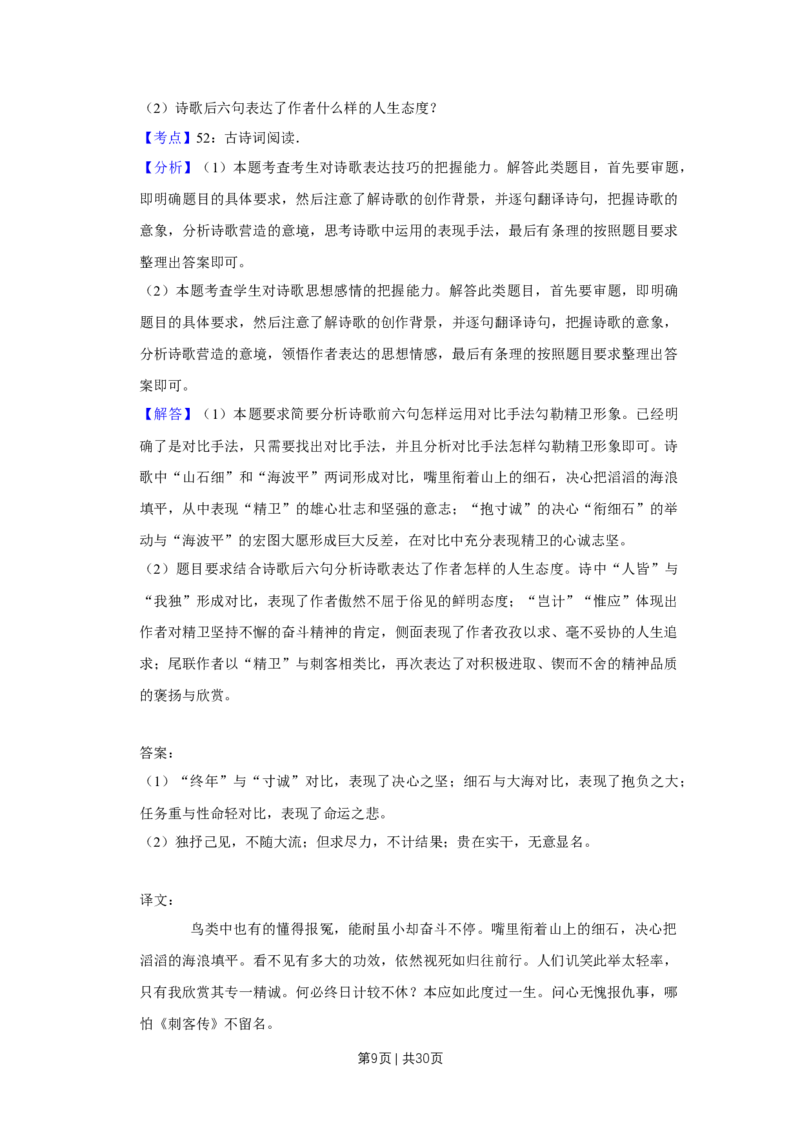 （2）诗歌后六句表达了作者什么样的人生态度？

【考点】52：古诗词阅读.

【分析】（1）本题考查考生对诗歌表达技巧的把握能力。解答此类题目，首先要审题，即明确题目的具体要求，然后注意了解诗歌的创作背景，并逐句翻译诗句，把握诗歌的意象，分析诗歌营造的意境，思考诗歌中运用的表现手法，最后有条理的按照题目要求整理出答案即可。

（2）本题考查学生对诗歌思想感情的把握能力。解答此类题目，首先要审题，即明确题目的具体要求，然后注意了解诗歌的创作背景，并逐句翻译诗句，把握诗歌的意象，分析诗歌营造的意境，领悟作者表达的思想情感，最后有条理的按照题目要求整理出答案即可。

【解答】（1）本题要求简要分析诗歌前六句怎样运用对比手法勾勒精卫形象。已经明确了是对比手法，只需要找出对比手法，并且分析对比手法怎样勾勒精卫形象即可。诗歌中“山石细”和“海波平”两词形成对比，嘴里衔着山上的细石，决心把滔滔的海浪填平，从中表现“精卫”的雄心壮志和坚强的意志；“抱寸诚”的决心“衔细石”的举动与“海波平”的宏图大愿形成巨大反差，在对比中充分表现精卫的心诚志坚。

（2）题目要求结合诗歌后六句分析诗歌表达了作者怎样的人生态度。诗中“人皆”与“我独”形成对比，表现了作者傲然不屈于俗见的鲜明态度；“岂计”“惟应”体现出作者对精卫坚持不懈的奋斗精神的肯定，侧面表现了作者孜孜以求、毫不妥协的人生追求；尾联作者以“精卫”与刺客相类比，再次表达了对积极进取、锲而不舍的精神品质的褒扬与欣赏。

答案：

（1）“终年”与“寸诚”对比，表现了决心之坚；细石与大海对比，表现了抱负之大；任务重与性命轻对比，表现了命运之悲。

（2）独抒己见，不随大流；但求尽力，不计结果；贵在实干，无意显名。

译文：

鸟类中也有的懂得报冤，能耐虽小却奋斗不停。嘴里衔着山上的细石，决心把滔滔的海浪填平。看不见有多大的功效，依然视死如归往前行。人们讥笑此举太轻率，只有我欣赏其专一精诚。何必终日计较不休？本应如此度过一生。问心无愧报仇事，哪怕《刺客传》不留名。

第9页 | 共30页